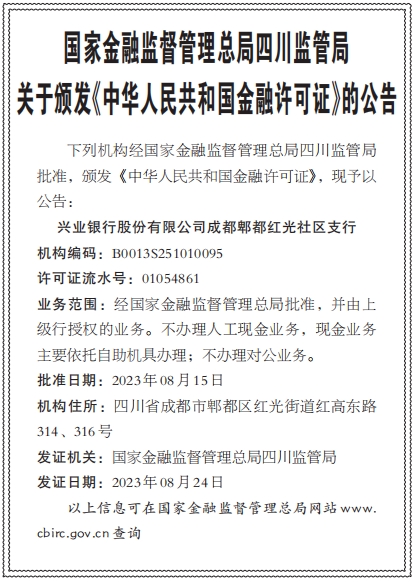 国家金融监督管理总局四川监管局
关于颁发《中华人民共和国金融许可证》的公告

下列机构经国家金融监督管理总局四川监管局批准，颁发《中华人民共和国金融许可证》，现予以公告：

兴业银行股份有限公司成都郫都红光社区支行
机构编码：B0013S251010095
许可证流水号：01054861
业务范围：经国家金融监督管理总局批准，并由上级行授权的业务。不办理人工现金业务，现金业务主要依托自助机具办理；不办理对公业务。
批准日期：2023年08月15日
机构住所：四川省成都市郫都区红光街道红高东路314、316号
发证机关：国家金融监督管理总局四川监管局
发证日期：2023年08月24日

以上信息可在国家金融监督管理总局网站www.cbirc.gov.cn查询